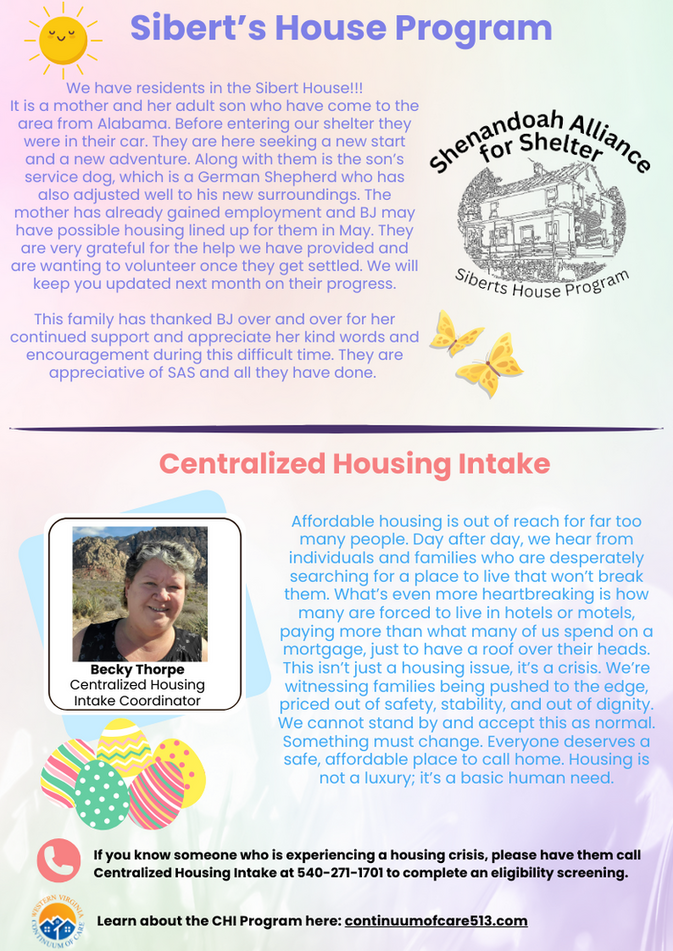 Sibert's House Program

We have residents in the Sibert House!!! It is a mother and her adult son who have come to the area from Alabama. Before entering our shelter they were in their car. They are here seeking a new start and a new adventure. Along with them is the son's service dog, which is a German Shepherd who has also adjusted well to his new surroundings. The mother has already gained employment and BJ may have possible housing lined up for them in May. They are very grateful for the help we have provided and are wanting to volunteer once they get settled. We will keep you updated next month on their progress.

This family has thanked BJ over and over for her continued support and appreciate her kind words and encouragement during this difficult time. They are appreciative of SAS and all they have done.

Shenandoah Alliance for Shelter

Siberts House Program

Centralized Housing Intake

Becky Thorpe
Centralized Housing Intake Coordinator

Affordable housing is out of reach for far too many people. Day after day, we hear from individuals and families who are desperately searching for a place to live that won't break them. What's even more heartbreaking is how many are forced to live in hotels or motels, paying more than what many of us spend on a mortgage, just to have a roof over their heads. This isn't just a housing issue, it's a crisis. We're witnessing families being pushed to the edge, priced out of safety, stability, and out of dignity. We cannot stand by and accept this as normal. Something must change. Everyone deserves a safe, affordable place to call home. Housing is not a luxury; it's a basic human need.

If you know someone who is experiencing a housing crisis, please have them call Centralized Housing Intake at 540-271-1701 to complete an eligibility screening.

WESTERN VIRGINIA CONTINUUM OF CARE

Learn about the CHI Program here: continuumofcare513.com